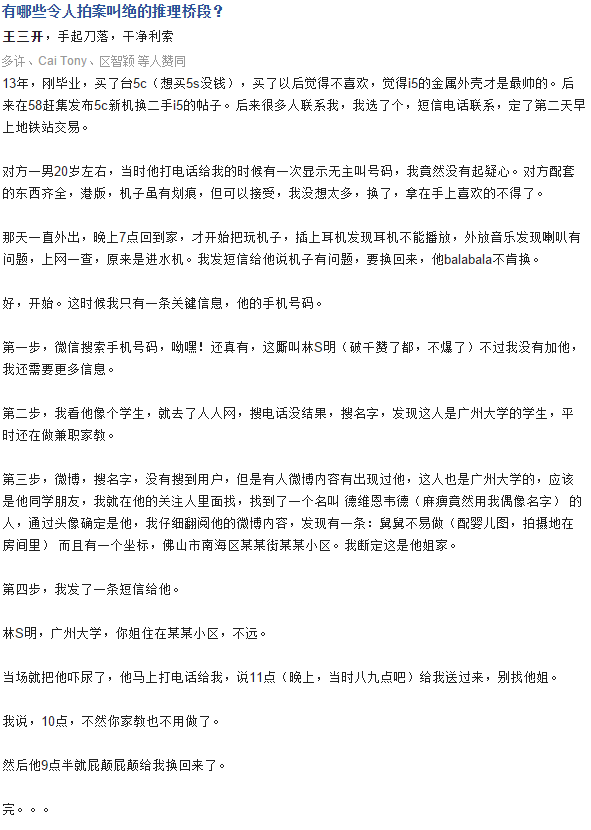 有哪些令人拍案叫绝的推理桥段？

王三开，手起刀落，干净利索

多许、Cai Tony、区智颖 等人赞同

13年，刚毕业，买了台5c（想买5s没钱），买了以后觉得不喜欢，觉得i5的金属外壳才是最帅的。后来在58赶集发布5c新机换二手i5的帖子。后来很多人联系我，我选了个，短信电话联系，定了第二天早上地铁站交易。

对方一男20岁左右，当时他打电话给我的时候有一次显示无主叫号码，我竟然没有起疑心。对方配套的东西齐全，港版，机子虽有划痕，但可以接受，我没想太多，换了，拿在手上喜欢的不得了。

那天一直外出，晚上7点回到家，才开始把玩机子，插上耳机发现耳机不能播放，外放音乐发现喇叭有问题，上网一查，原来是进水机。我发短信给他说机子有问题，要换回来，他balabala不肯换。

好，开始。这时候我只有一条关键信息，他的手机号码。

第一步，微信搜索手机号码，呦嘿！还真有，这厮叫林S明（破千赞了都，不爆了）不过我没有加他，我还需要更多信息。

第二步，我看他像个学生，就去了人人网，搜电话没结果，搜名字，发现这人是广州大学的学生，平时还在做兼职家教。

第三步，微博，搜名字，没有搜到用户，但是有人微博内容有出现过他，这人也是广州大学的，应该是他同学朋友，我就在他的关注人里面找，找到了一个名叫 德维恩韦德（麻痹竟然用我偶像名字） 的人，通过头像确定是他，我仔细翻阅他的微博内容，发现有一条：舅舅不易做（配婴儿图，拍摄地在房间里） 而且有一个坐标，佛山市南海区某某街某某小区。我断定这是他姐家。

第四步，我发了一条短信给他。

林S明，广州大学，你姐住在某某小区，不远。

当场就把他吓尿了，他马上打电话给我，说11点（晚上，当时八九点吧）给我送过来，别找他姐。

我说，10点，不然你家教也不用做了。

然后他9点半就屁颠屁颠给我换回来了。

完。。。